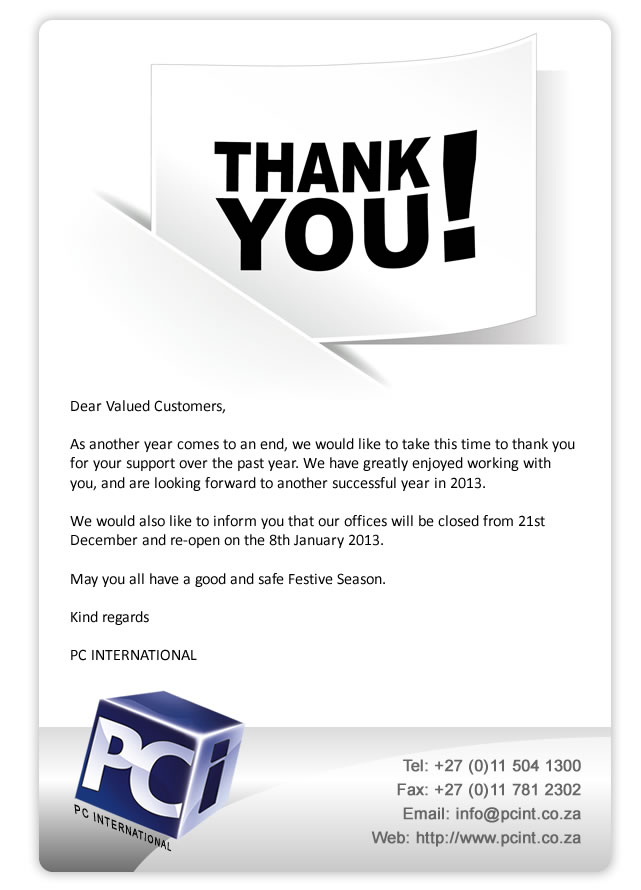 THANK YOU!

Dear Valued Customers,

As another year comes to an end, we would like to take this time to thank you for your support over the past year. We have greatly enjoyed working with you, and are looking forward to another successful year in 2013.

We would also like to inform you that our offices will be closed from 21st December and re-open on the 8th January 2013.

May you all have a good and safe Festive Season.

Kind regards

PC INTERNATIONAL

PCi
PC INTERNATIONAL

Tel: +27 (0)11 504 1300
Fax: +27 (0)11 781 2302
Email: info@pcint.co.za
Web: http://www.pcint.co.za